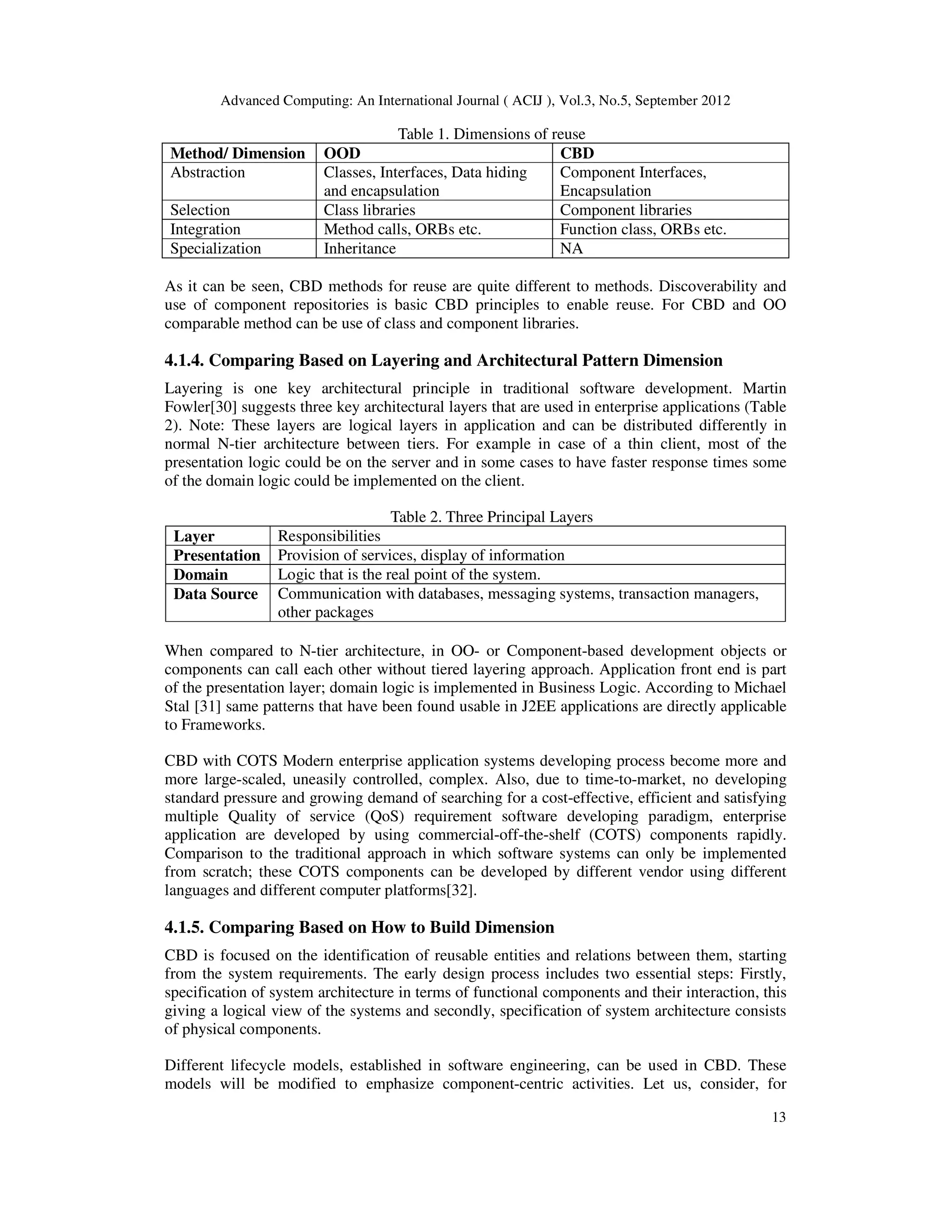 Advanced Computing: An International Journal ( ACIJ ), Vol.3, No.5, September 2012

Table 1. Dimensions of reuse

| Method/ Dimension | OOD | CBD |
|---|---|---|
| Abstraction | Classes, Interfaces, Data hiding and encapsulation | Component Interfaces, Encapsulation |
| Selection | Class libraries | Component libraries |
| Integration | Method calls, ORBs etc. | Function class, ORBs etc. |
| Specialization | Inheritance | NA |

As it can be seen, CBD methods for reuse are quite different to methods. Discoverability and use of component repositories is basic CBD principles to enable reuse. For CBD and OO comparable method can be use of class and component libraries.

4.1.4. Comparing Based on Layering and Architectural Pattern Dimension

Layering is one key architectural principle in traditional software development. Martin Fowler[30] suggests three key architectural layers that are used in enterprise applications (Table 2). Note: These layers are logical layers in application and can be distributed differently in normal N-tier architecture between tiers. For example in case of a thin client, most of the presentation logic could be on the server and in some cases to have faster response times some of the domain logic could be implemented on the client.

Table 2. Three Principal Layers

| Layer | Responsibilities |
|---|---|
| Presentation | Provision of services, display of information |
| Domain | Logic that is the real point of the system. |
| Data Source | Communication with databases, messaging systems, transaction managers, other packages |

When compared to N-tier architecture, in OO- or Component-based development objects or components can call each other without tiered layering approach. Application front end is part of the presentation layer; domain logic is implemented in Business Logic. According to Michael Stal [31] same patterns that have been found usable in J2EE applications are directly applicable to Frameworks.

CBD with COTS Modern enterprise application systems developing process become more and more large-scaled, uneasily controlled, complex. Also, due to time-to-market, no developing standard pressure and growing demand of searching for a cost-effective, efficient and satisfying multiple Quality of service (QoS) requirement software developing paradigm, enterprise application are developed by using commercial-off-the-shelf (COTS) components rapidly. Comparison to the traditional approach in which software systems can only be implemented from scratch; these COTS components can be developed by different vendor using different languages and different computer platforms[32].

4.1.5. Comparing Based on How to Build Dimension

CBD is focused on the identification of reusable entities and relations between them, starting from the system requirements. The early design process includes two essential steps: Firstly, specification of system architecture in terms of functional components and their interaction, this giving a logical view of the systems and secondly, specification of system architecture consists of physical components.

Different lifecycle models, established in software engineering, can be used in CBD. These models will be modified to emphasize component-centric activities. Let us, consider, for

13